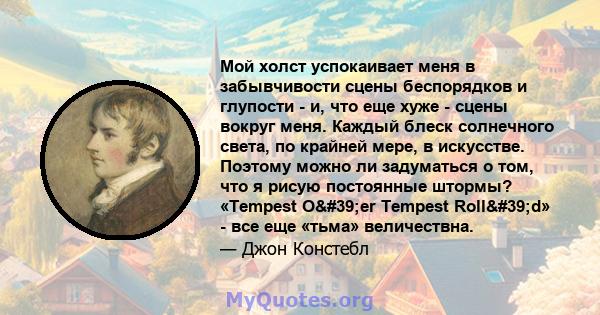 Мой холст успокаивает меня в забывчивости сцены беспорядков и глупости - и, что еще хуже - сцены вокруг меня. Каждый блеск солнечного света, по крайней мере, в искусстве. Поэтому можно ли задуматься о том, что я рисую постоянные штормы? «Tempest O&#39;er Tempest Roll&#39;d» - все еще «тьма» величествна.
— Джон Констебл

MyQuotes.org